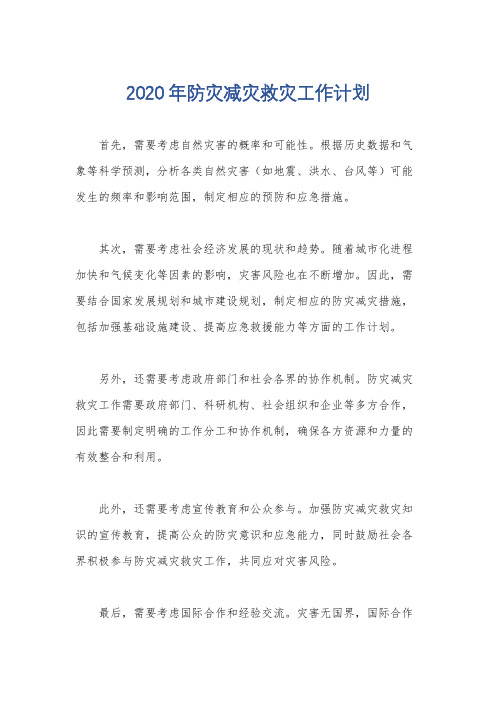 2020年防灾减灾救灾工作计划

首先，需要考虑自然灾害的概率和可能性。根据历史数据和气象等科学预测，分析各类自然灾害（如地震、洪水、台风等）可能发生的频率和影响范围，制定相应的预防和应急措施。

其次，需要考虑社会经济发展的现状和趋势。随着城市化进程加快和气候变化等因素的影响，灾害风险也在不断增加。因此，需要结合国家发展规划和城市建设规划，制定相应的防灾减灾措施，包括加强基础设施建设、提高应急救援能力等方面的工作计划。

另外，还需要考虑政府部门和社会各界的协作机制。防灾减灾救灾工作需要政府部门、科研机构、社会组织和企业等多方合作，因此需要制定明确的工作分工和协作机制，确保各方资源和力量的有效整合和利用。

此外，还需要考虑宣传教育和公众参与。加强防灾减灾救灾知识的宣传教育，提高公众的防灾意识和应急能力，同时鼓励社会各界积极参与防灾减灾救灾工作，共同应对灾害风险。

最后，需要考虑国际合作和经验交流。灾害无国界，国际合作